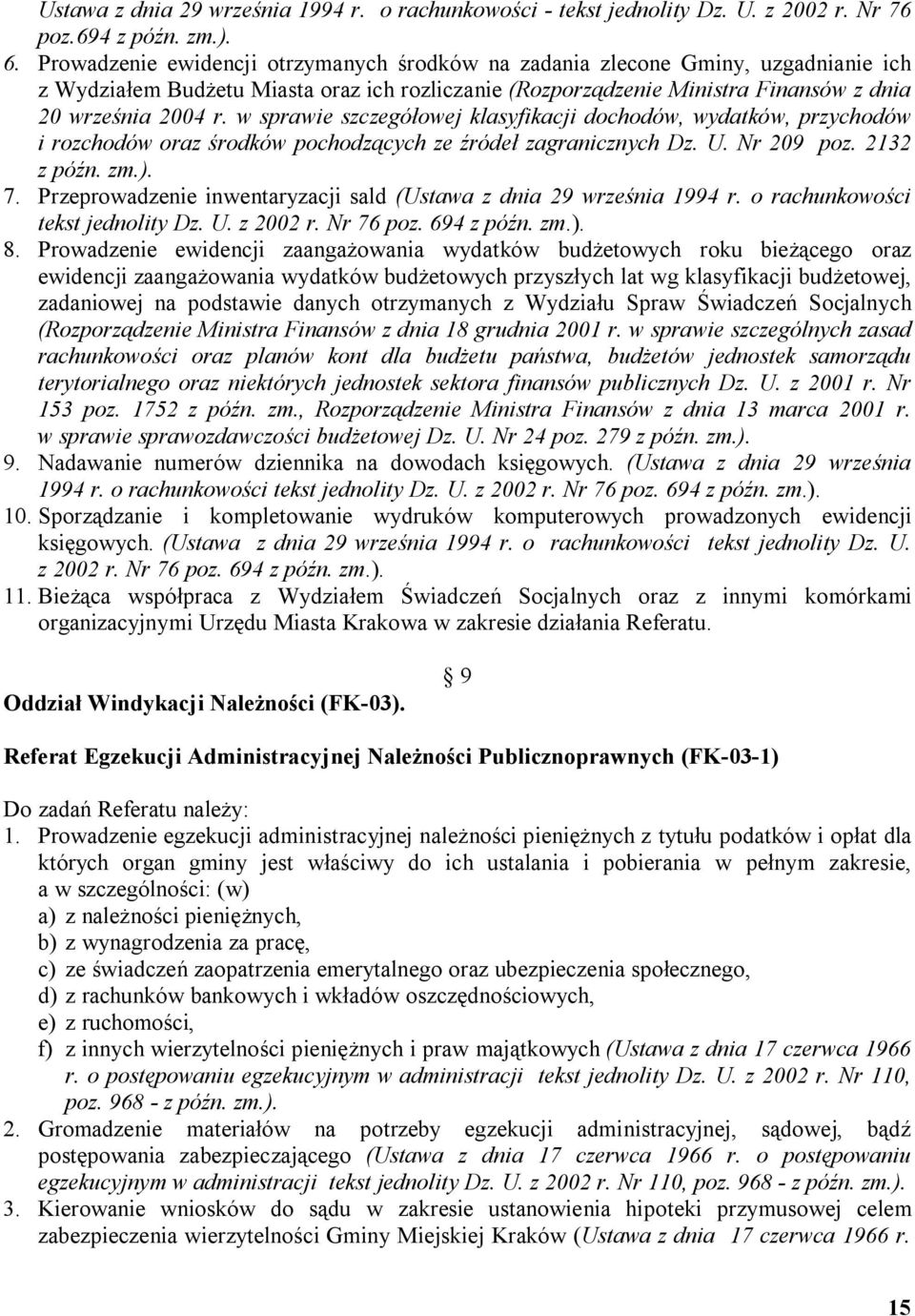 Ustawa z dnia 29 września 1994 r. o rachunkowości - tekst jednolity Dz. U. z 2002 r. Nr 76 poz.694 z późn. zm.).

6. Prowadzenie ewidencji otrzymanych środków na zadania zlecone Gminy, uzgadnianie ich z Wydziałem Budżetu Miasta oraz ich rozliczanie (Rozporządzenie Ministra Finansów z dnia 20 września 2004 r. w sprawie szczegółowej klasyfikacji dochodów, wydatków, przychodów i rozchodów oraz środków pochodzących ze źródeł zagranicznych Dz. U. Nr 209 poz. 2132 z późn. zm.).

7. Przeprowadzenie inwentaryzacji sald (Ustawa z dnia 29 września 1994 r. o rachunkowości tekst jednolity Dz. U. z 2002 r. Nr 76 poz. 694 z późn. zm.).

8. Prowadzenie ewidencji zaangażowania wydatków budżetowych roku bieżącego oraz ewidencji zaangażowania wydatków budżetowych przyszłych lat wg klasyfikacji budżetowej, zadaniowej na podstawie danych otrzymanych z Wydziału Spraw Świadczeń Socjalnych (Rozporządzenie Ministra Finansów z dnia 18 grudnia 2001 r. w sprawie szczególnych zasad rachunkowości oraz planów kont dla budżetu państwa, budżetów jednostek samorządu terytorialnego oraz niektórych jednostek sektora finansów publicznych Dz. U. z 2001 r. Nr 153 poz. 1752 z późn. zm., Rozporządzenie Ministra Finansów z dnia 13 marca 2001 r. w sprawie sprawozdawczości budżetowej Dz. U. Nr 24 poz. 279 z późn. zm.).

9. Nadawanie numerów dziennika na dowodach księgowych. (Ustawa z dnia 29 września 1994 r. o rachunkowości tekst jednolity Dz. U. z 2002 r. Nr 76 poz. 694 z późn. zm.).

10. Sporządzanie i kompletowanie wydruków komputerowych prowadzonych ewidencji księgowych. (Ustawa z dnia 29 września 1994 r. o rachunkowości tekst jednolity Dz. U. z 2002 r. Nr 76 poz. 694 z późn. zm.).

11. Bieżąca współpraca z Wydziałem Świadczeń Socjalnych oraz z innymi komórkami organizacyjnymi Urzędu Miasta Krakowa w zakresie działania Referatu.

§ 9

Oddział Windykacji Należności (FK-03).

Referat Egzekucji Administracyjnej Należności Publicznoprawnych (FK-03-1)

Do zadań Referatu należy:

1. Prowadzenie egzekucji administracyjnej należności pieniężnych z tytułu podatków i opłat dla których organ gminy jest właściwy do ich ustalania i pobierania w pełnym zakresie, a w szczególności: (w)
a) z należności pieniężnych,
b) z wynagrodzenia za pracę,
c) ze świadczeń zaopatrzenia emerytalnego oraz ubezpieczenia społecznego,
d) z rachunków bankowych i wkładów oszczędnościowych,
e) z ruchomości,
f) z innych wierzytelności pieniężnych i praw majątkowych (Ustawa z dnia 17 czerwca 1966 r. o postępowaniu egzekucyjnym w administracji tekst jednolity Dz. U. z 2002 r. Nr 110, poz. 968 - z późn. zm.).

2. Gromadzenie materiałów na potrzeby egzekucji administracyjnej, sądowej, bądź postępowania zabezpieczającego (Ustawa z dnia 17 czerwca 1966 r. o postępowaniu egzekucyjnym w administracji tekst jednolity Dz. U. z 2002 r. Nr 110, poz. 968 - z późn. zm.).

3. Kierowanie wniosków do sądu w zakresie ustanowienia hipoteki przymusowej celem zabezpieczenia wierzytelności Gminy Miejskiej Kraków (Ustawa z dnia 17 czerwca 1966 r.

15